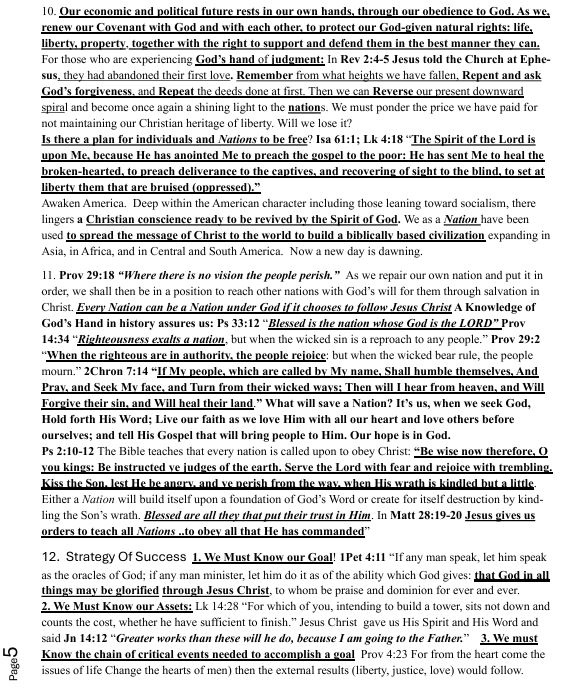 10. Our economic and political future rests in our own hands, through our obedience to God. As we, renew our Covenant with God and with each other, to protect our God-given natural rights: life, liberty, property, together with the right to support and defend them in the best manner they can. For those who are experiencing God's hand of judgment: In Rev 2:4-5 Jesus told the Church at Ephesus, they had abandoned their first love. Remember from what heights we have fallen, Repent and ask God's forgiveness, and Repeat the deeds done at first. Then we can Reverse our present downward spiral and become once again a shining light to the nations. We must ponder the price we have paid for not maintaining our Christian heritage of liberty. Will we lose it?
Is there a plan for individuals and Nations to be free? Isa 61:1; Lk 4:18 "The Spirit of the Lord is upon Me, because He has anointed Me to preach the gospel to the poor: He has sent Me to heal the broken-hearted, to preach deliverance to the captives, and recovering of sight to the blind, to set at liberty them that are bruised (oppressed)."
Awaken America. Deep within the American character including those leaning toward socialism, there lingers a Christian conscience ready to be revived by the Spirit of God. We as a Nation have been used to spread the message of Christ to the world to build a biblically based civilization expanding in Asia, in Africa, and in Central and South America. Now a new day is dawning.

11. Prov 29:18 "Where there is no vision the people perish." As we repair our own nation and put it in order, we shall then be in a position to reach other nations with God's will for them through salvation in Christ. Every Nation can be a Nation under God if it chooses to follow Jesus Christ A Knowledge of God's Hand in history assures us: Ps 33:12 "Blessed is the nation whose God is the LORD" Prov 14:34 "Righteousness exalts a nation, but when the wicked sin is a reproach to any people." Prov 29:2 "When the righteous are in authority, the people rejoice: but when the wicked bear rule, the people mourn." 2Chron 7:14 "If My people, which are called by My name, Shall humble themselves, And Pray, and Seek My face, and Turn from their wicked ways; Then will I hear from heaven, and Will Forgive their sin, and Will heal their land." What will save a Nation? It's us, when we seek God, Hold forth His Word; Live our faith as we love Him with all our heart and love others before ourselves; and tell His Gospel that will bring people to Him. Our hope is in God.
Ps 2:10-12 The Bible teaches that every nation is called upon to obey Christ: "Be wise now therefore, O you kings: Be instructed ye judges of the earth. Serve the Lord with fear and rejoice with trembling. Kiss the Son, lest He be angry, and ye perish from the way, when His wrath is kindled but a little. Either a Nation will build itself upon a foundation of God's Word or create for itself destruction by kindling the Son's wrath. Blessed are all they that put their trust in Him. In Matt 28:19-20 Jesus gives us orders to teach all Nations ..to obey all that He has commanded"

12. Strategy Of Success 1. We Must Know our Goal! 1Pet 4:11 "If any man speak, let him speak as the oracles of God; if any man minister, let him do it as of the ability which God gives: that God in all things may be glorified through Jesus Christ, to whom be praise and dominion for ever and ever.
2. We Must Know our Assets: Lk 14:28 "For which of you, intending to build a tower, sits not down and counts the cost, whether he have sufficient to finish." Jesus Christ gave us His Spirit and His Word and said Jn 14:12 "Greater works than these will he do, because I am going to the Father." 3. We must Know the chain of critical events needed to accomplish a goal Prov 4:23 For from the heart come the issues of life Change the hearts of men) then the external results (liberty, justice, love) would follow.

Page 5